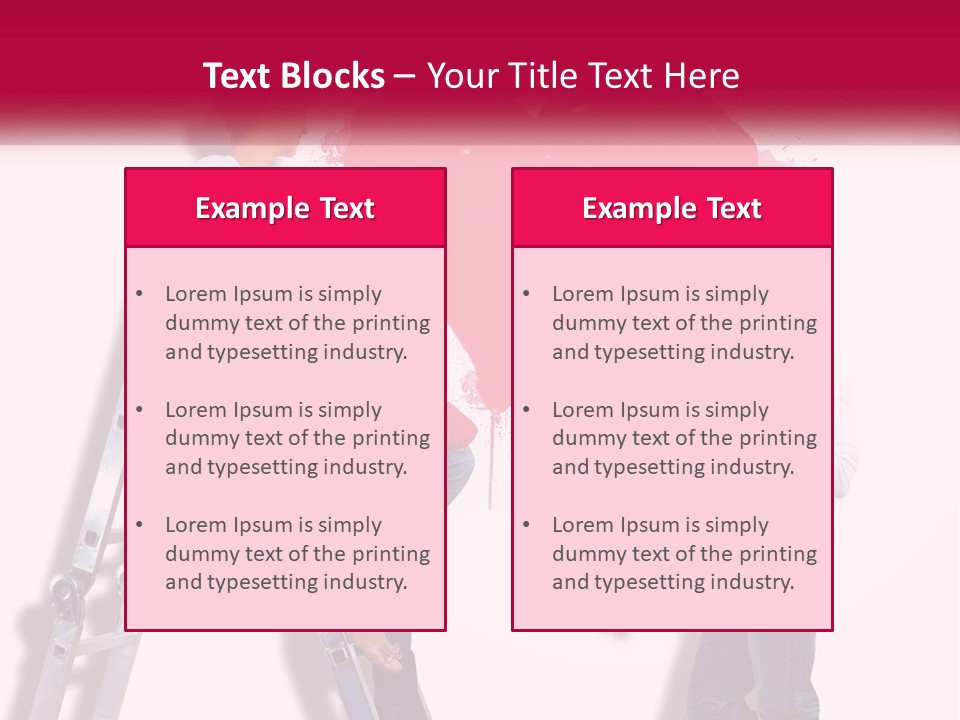 Text Blocks – Your Title Text Here

Example Text

• Lorem Ipsum is simply dummy text of the printing and typesetting industry.

• Lorem Ipsum is simply dummy text of the printing and typesetting industry.

• Lorem Ipsum is simply dummy text of the printing and typesetting industry.

Example Text

• Lorem Ipsum is simply dummy text of the printing and typesetting industry.

• Lorem Ipsum is simply dummy text of the printing and typesetting industry.

• Lorem Ipsum is simply dummy text of the printing and typesetting industry.